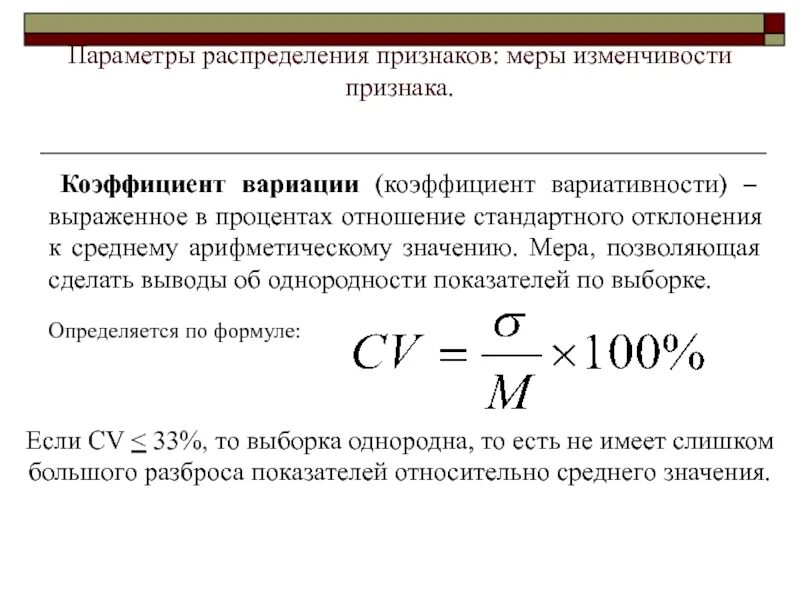 Параметры распределения признаков: меры изменчивости признака.

Коэффициент вариации (коэффициент вариативности) – выраженное в процентах отношение стандартного отклонения к среднему арифметическому значению. Мера, позволяющая сделать выводы об однородности показателей по выборке.

Определяется по формуле: $CV = \frac{\sigma}{M} \times 100\%$

Если CV $\leq$ 33%, то выборка однородна, то есть не имеет слишком большого разброса показателей относительно среднего значения.